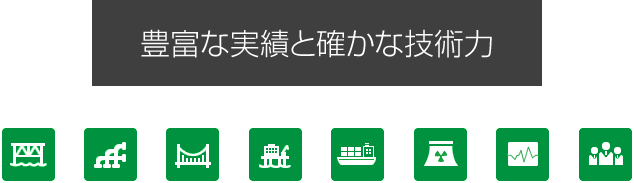 豊富な実績と確かな技術力